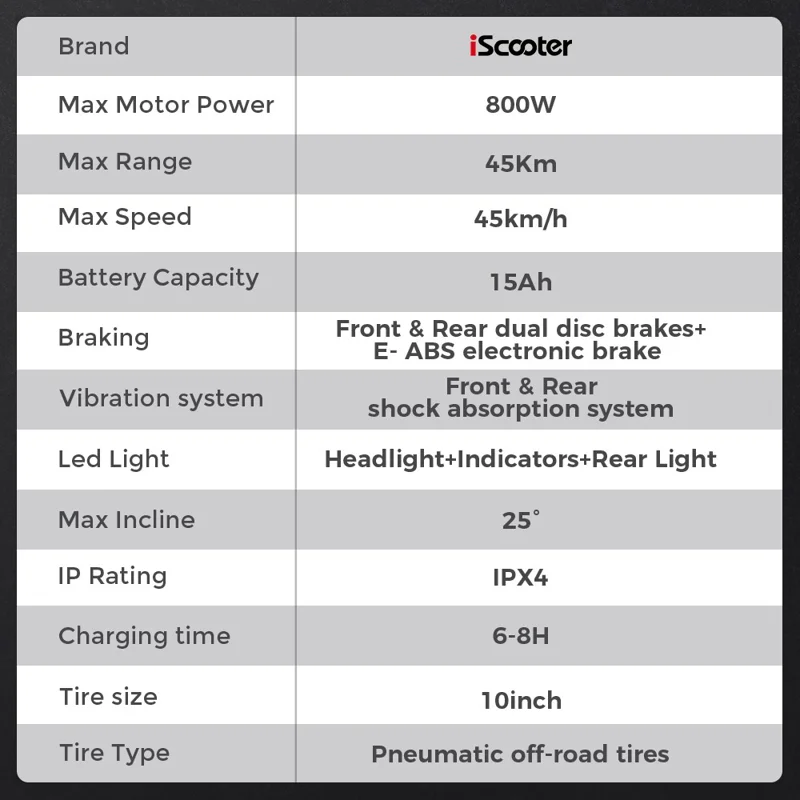 | Brand | iScooter |
|---|---|
| Max Motor Power | 800W |
| Max Range | 45Km |
| Max Speed | 45km/h |
| Battery Capacity | 15Ah |
| Braking | Front & Rear dual disc brakes+ E- ABS electronic brake |
| Vibration system | Front & Rear shock absorption system |
| Led Light | Headlight+Indicators+Rear Light |
| Max Incline | 25° |
| IP Rating | IPX4 |
| Charging time | 6-8H |
| Tire size | 10inch |
| Tire Type | Pneumatic off-road tires |